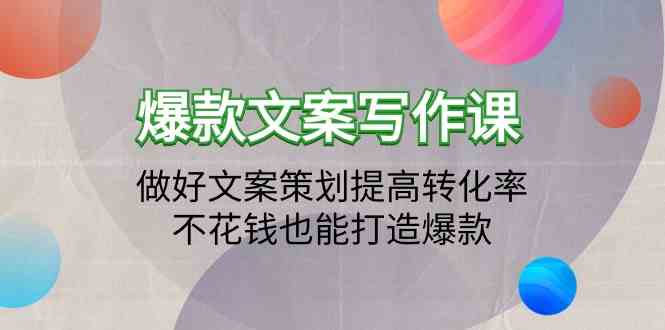 爆款文案写作课

做好文案策划提高转化率
不花钱也能打造爆款